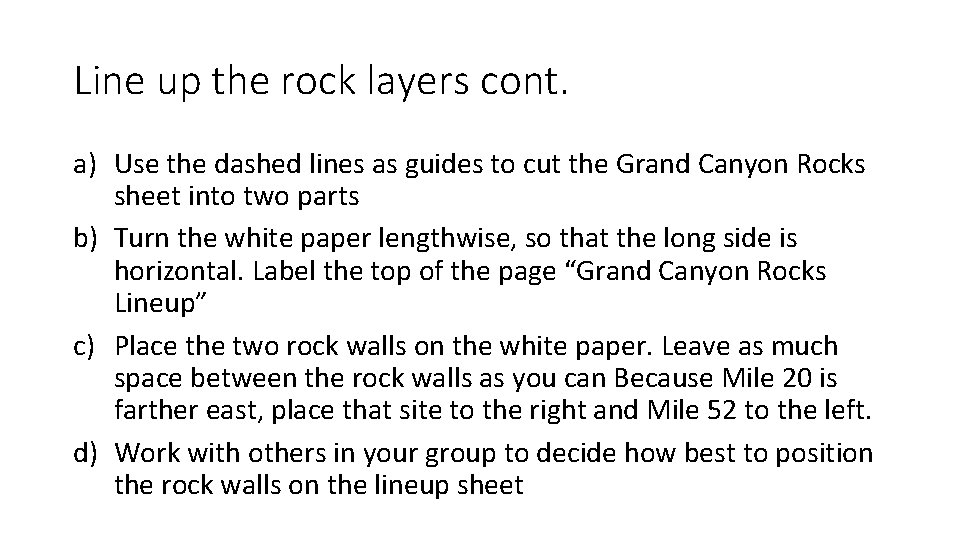 Line up the rock layers cont.

a) Use the dashed lines as guides to cut the Grand Canyon Rocks sheet into two parts

b) Turn the white paper lengthwise, so that the long side is horizontal. Label the top of the page "Grand Canyon Rocks Lineup"

c) Place the two rock walls on the white paper. Leave as much space between the rock walls as you can Because Mile 20 is farther east, place that site to the right and Mile 52 to the left.

d) Work with others in your group to decide how best to position the rock walls on the lineup sheet